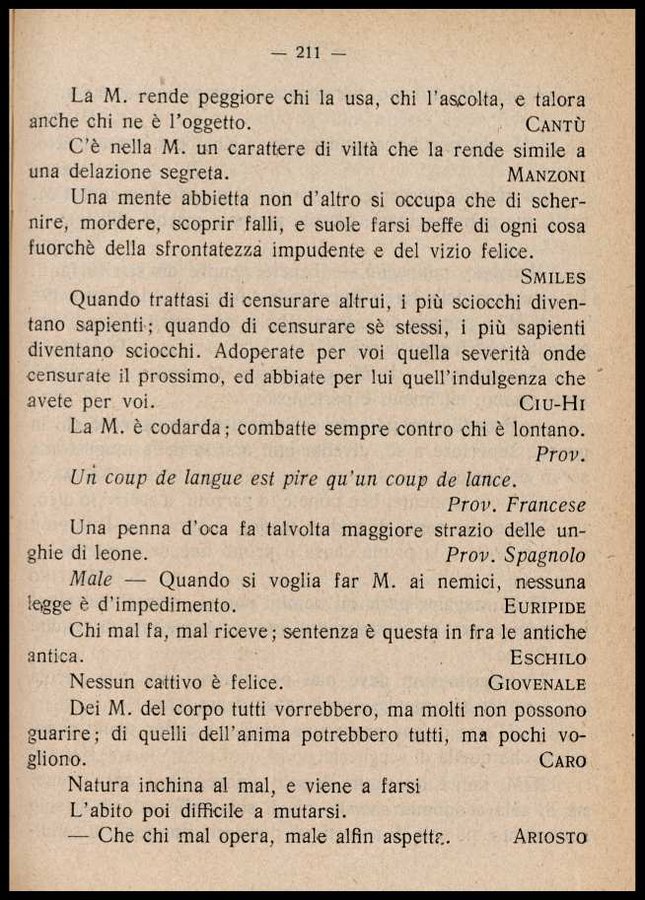 — 211 —

La M. rende peggiore chi la usa, chi l'ascolta, e talora anche chi ne è l'oggetto. CANTÙ

C'è nella M. un carattere di viltà che la rende simile a una delazione segreta. MANZONI

Una mente abbietta non d'altro si occupa che di schernire, mordere, scoprir falli, e suole farsi beffe di ogni cosa fuorchè della sfrontatezza impudente e del vizio felice. SMILES

Quando trattasi di censurare altrui, i più sciocchi diventano sapienti; quando di censurare sè stessi, i più sapienti diventano sciocchi. Adoperate per voi quella severità onde censurate il prossimo, ed abbiate per lui quell'indulgenza che avete per voi. CIU-HI

La M. è codarda; combatte sempre contro chi è lontano. Prov.

Un coup de langue est pire qu'un coup de lance. Prov. Francese

Una penna d'oca fa talvolta maggiore strazio delle unghie di leone. Prov. Spagnolo

Male — Quando si voglia far M. ai nemici, nessuna legge è d'impedimento. EURIPIDE

Chi mal fa, mal riceve; sentenza è questa in fra le antiche antica. ESCHILO

Nessun cattivo è felice. GIOVENALE

Dei M. del corpo tutti vorrebbero, ma molti non possono guarire; di quelli dell'anima potrebbero tutti, ma pochi vogliono. CARO

Natura inchina al mal, e viene a farsi
L'abito poi difficile a mutarsi.
— Che chi mal opera, male alfin aspetta. ARIOSTO